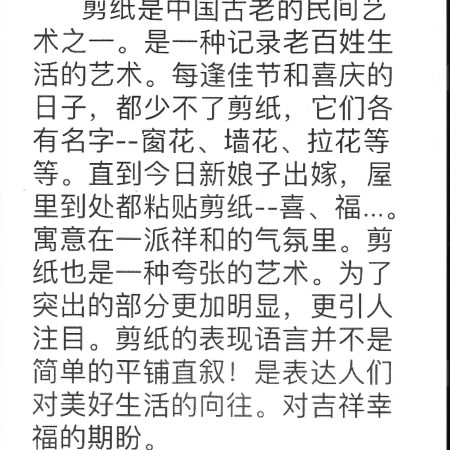 剪纸是中国古老的民间艺术之一。是一种记录老百姓生活的艺术。每逢佳节和喜庆的日子，都少不了剪纸，它们各有名字--窗花、墙花、拉花等等。直到今日新娘子出嫁，屋里到处都粘贴剪纸--喜、福…。寓意在一派祥和的气氛里。剪纸也是一种夸张的艺术。为了突出的部分更加明显，更引人注目。剪纸的表现语言并不是简单的平铺直叙！是表达人们对美好生活的向往。对吉祥幸福的期盼。